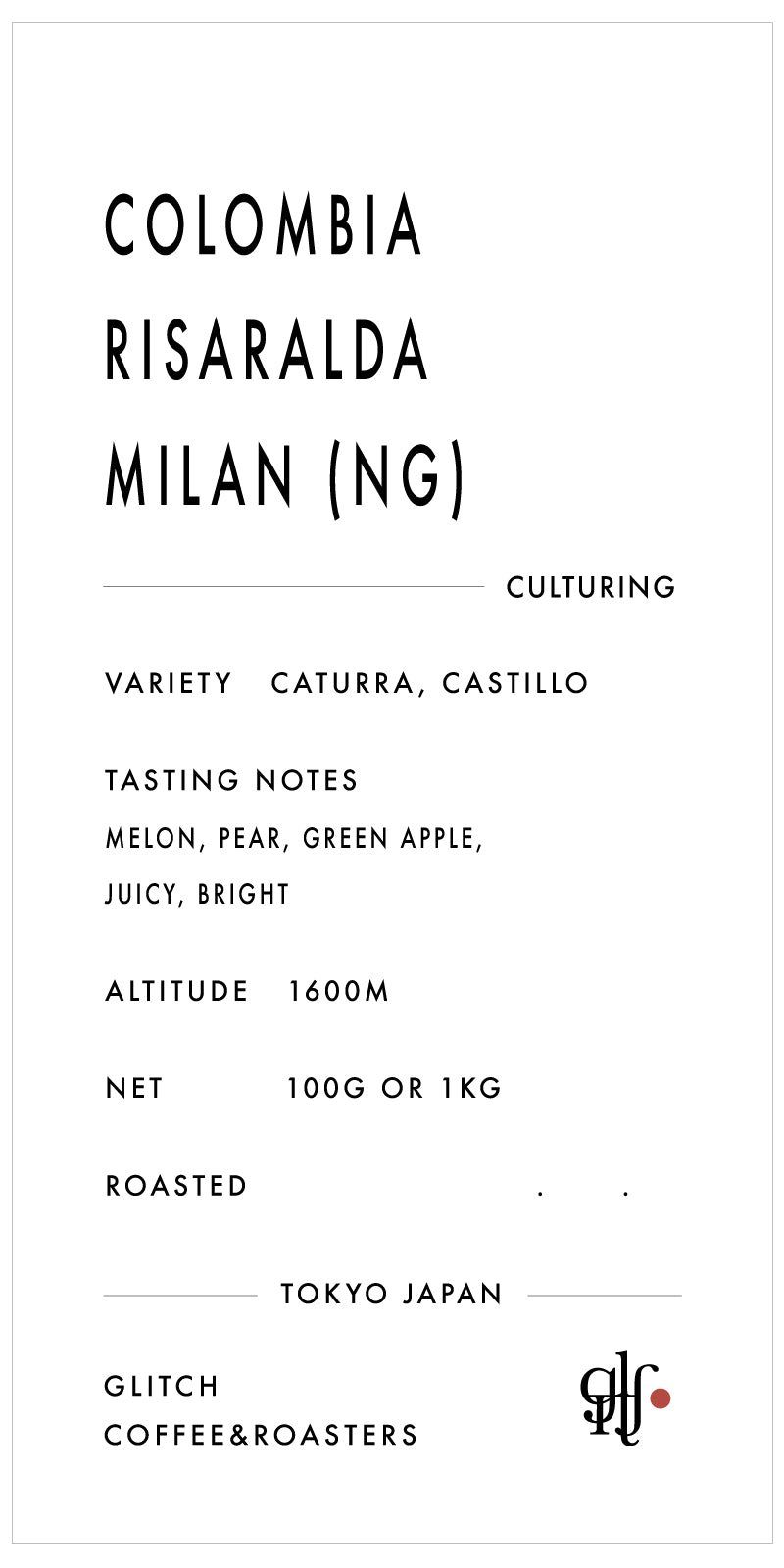 COLOMBIA
RISARALDA
MILAN (NG)

CULTURING

VARIETY CATURRA, CASTILLO

TASTING NOTES
MELON, PEAR, GREEN APPLE, JUICY, BRIGHT

ALTITUDE 1600M

NET 100G OR 1KG

ROASTED . .

TOKYO JAPAN

GLITCH
COFFEE&ROASTERS